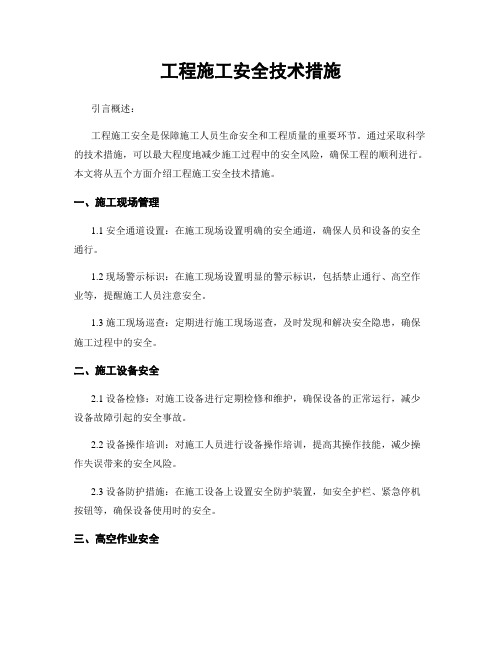 工程施工安全技术措施

引言概述：

工程施工安全是保障施工人员生命安全和工程质量的重要环节。通过采取科学的技术措施，可以最大程度地减少施工过程中的安全风险，确保工程的顺利进行。本文将从五个方面介绍工程施工安全技术措施。

一、施工现场管理

1.1 安全通道设置：在施工现场设置明确的安全通道，确保人员和设备的安全通行。

1.2 现场警示标识：在施工现场设置明显的警示标识，包括禁止通行、高空作业等，提醒施工人员注意安全。

1.3 施工现场巡查：定期进行施工现场巡查，及时发现和解决安全隐患，确保施工过程中的安全。

二、施工设备安全

2.1 设备检修：对施工设备进行定期检修和维护，确保设备的正常运行，减少设备故障引起的安全事故。

2.2 设备操作培训：对施工人员进行设备操作培训，提高其操作技能，减少操作失误带来的安全风险。

2.3 设备防护措施：在施工设备上设置安全防护装置，如安全护栏、紧急停机按钮等，确保设备使用时的安全。

三、高空作业安全